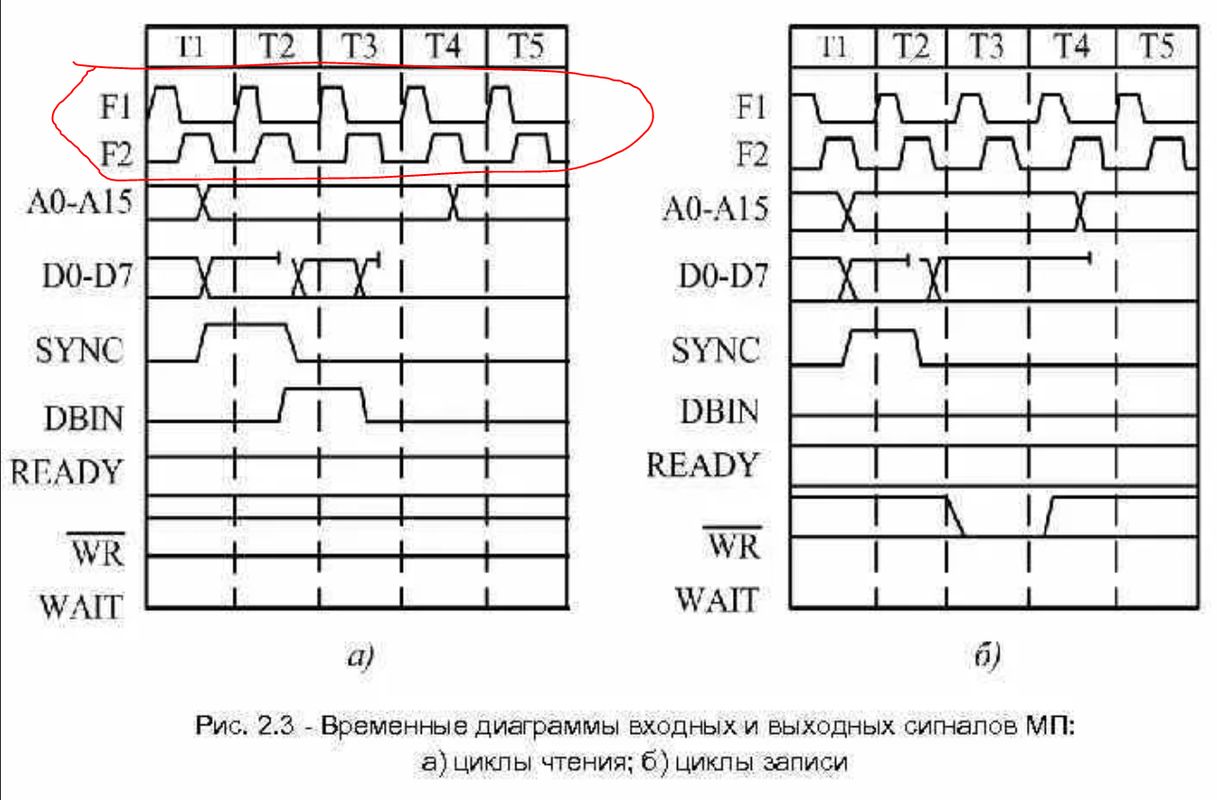 T1 T2 T3 T4 T5

F1

F2

A0-A15

D0-D7

SYNC

DBIN

READY

$\overline{WR}$

WAIT

а)

T1 T2 T3 T4 T5

F1

F2

A0-A15

D0-D7

SYNC

DBIN

READY

$\overline{WR}$

WAIT

б)

Рис. 2.3 - Временные диаграммы входных и выходных сигналов МП: а) циклы чтения; б) циклы записи